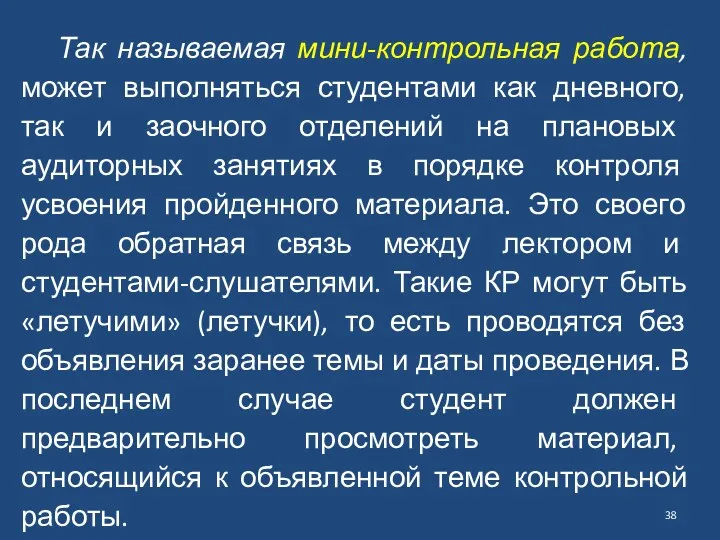 Так называемая мини-контрольная работа, может выполняться студентами как дневного, так и заочного отделений на плановых аудиторных занятиях в порядке контроля усвоения пройденного материала. Это своего рода обратная связь между лектором и студентами-слушателями. Такие КР могут быть «летучими» (летучки), то есть проводятся без объявления заранее темы и даты проведения. В последнем случае студент должен предварительно просмотреть материал, относящийся к объявленной теме контрольной работы.

38